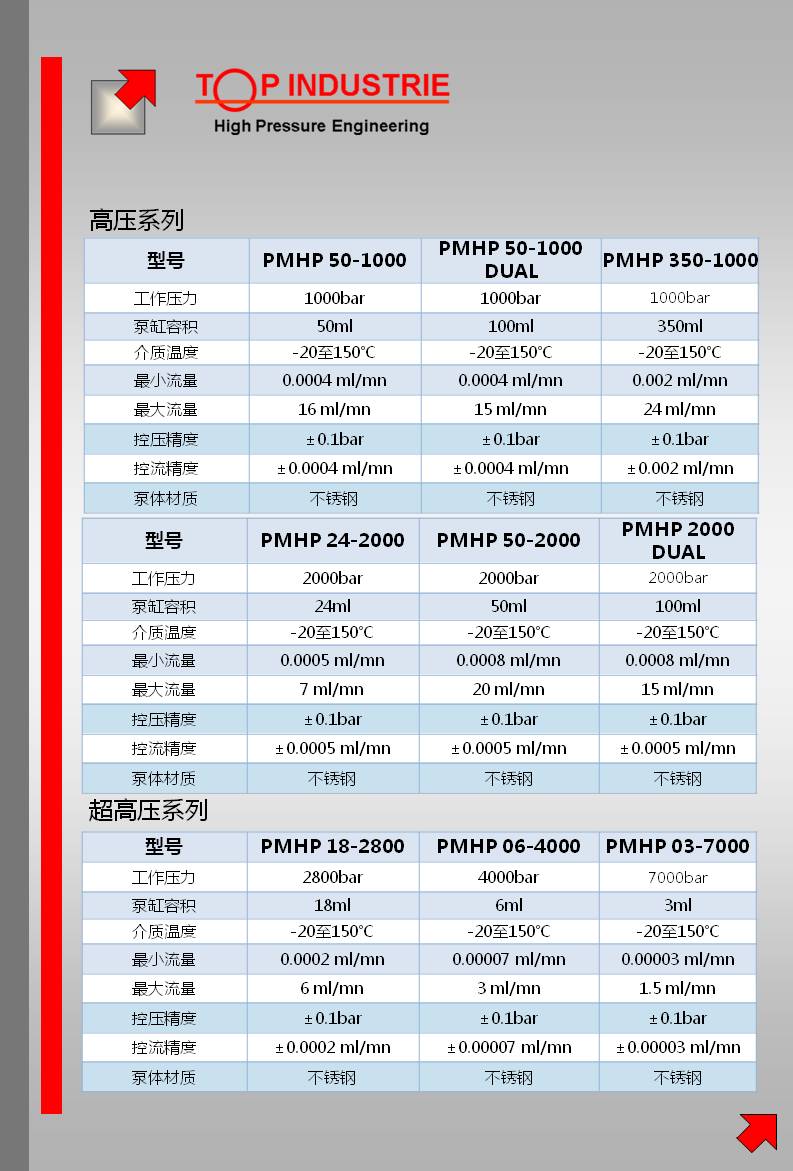 TOP INDUSTRIE
High Pressure Engineering

高压系列

| 型号 | PMHP 50-1000 | PMHP 50-1000 DUAL | PMHP 350-1000 |
|---|---|---|---|
| 工作压力 | 1000bar | 1000bar | 1000bar |
| 泵缸容积 | 50ml | 100ml | 350ml |
| 介质温度 | -20至150°C | -20至150°C | -20至150°C |
| 最小流量 | 0.0004 ml/mn | 0.0004 ml/mn | 0.002 ml/mn |
| 最大流量 | 16 ml/mn | 15 ml/mn | 24 ml/mn |
| 控压精度 | ± 0.1bar | ± 0.1bar | ± 0.1bar |
| 控流精度 | ± 0.0004 ml/mn | ± 0.0004 ml/mn | ± 0.002 ml/mn |
| 泵体材质 | 不锈钢 | 不锈钢 | 不锈钢 |

| 型号 | PMHP 24-2000 | PMHP 50-2000 | PMHP 2000 DUAL |
|---|---|---|---|
| 工作压力 | 2000bar | 2000bar | 2000bar |
| 泵缸容积 | 24ml | 50ml | 100ml |
| 介质温度 | -20至150°C | -20至150°C | -20至150°C |
| 最小流量 | 0.0005 ml/mn | 0.0008 ml/mn | 0.0008 ml/mn |
| 最大流量 | 7 ml/mn | 20 ml/mn | 15 ml/mn |
| 控压精度 | ± 0.1bar | ± 0.1bar | ± 0.1bar |
| 控流精度 | ± 0.0005 ml/mn | ± 0.0005 ml/mn | ± 0.0005 ml/mn |
| 泵体材质 | 不锈钢 | 不锈钢 | 不锈钢 |

超高压系列

| 型号 | PMHP 18-2800 | PMHP 06-4000 | PMHP 03-7000 |
|---|---|---|---|
| 工作压力 | 2800bar | 4000bar | 7000bar |
| 泵缸容积 | 18ml | 6ml | 3ml |
| 介质温度 | -20至150°C | -20至150°C | -20至150°C |
| 最小流量 | 0.0002 ml/mn | 0.00007 ml/mn | 0.00003 ml/mn |
| 最大流量 | 6 ml/mn | 3 ml/mn | 1.5 ml/mn |
| 控压精度 | ± 0.1bar | ± 0.1bar | ± 0.1bar |
| 控流精度 | ± 0.0002 ml/mn | ± 0.00007 ml/mn | ± 0.00003 ml/mn |
| 泵体材质 | 不锈钢 | 不锈钢 | 不锈钢 |